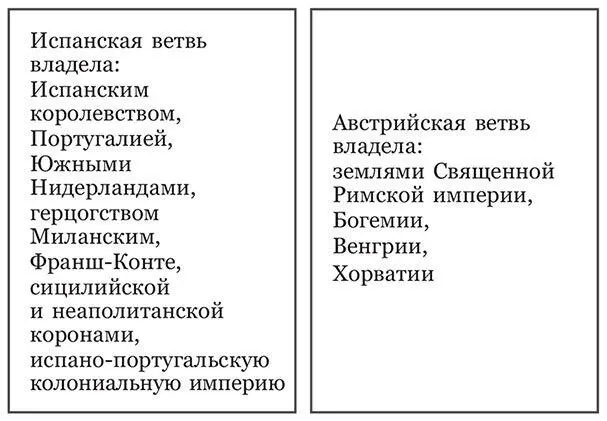 Испанская ветвь владела:
Испанским королевством,
Португалией,
Южными Нидерландами,
герцогством Миланским,
Франш-Конте,
сицилийской и неаполитанской коронами,
испано-португальскую колониальную империю

Австрийская ветвь владела:
землями Священной Римской империи,
Богемии,
Венгрии,
Хорватии